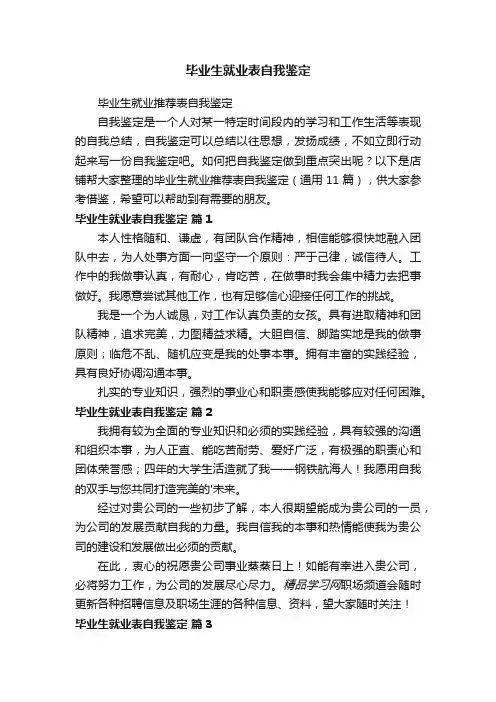 毕业生就业表自我鉴定

毕业生就业推荐表自我鉴定

自我鉴定是一个人对某一特定时间段内的学习和工作生活等表现的自我总结，自我鉴定可以总结以往思想，发扬成绩，不如立即行动起来写一份自我鉴定吧。如何把自我鉴定做到重点突出呢？以下是店铺帮大家整理的毕业生就业推荐表自我鉴定（通用 11 篇），供大家参考借鉴，希望可以帮助到有需要的朋友。

毕业生就业表自我鉴定 篇 1

本人性格随和、谦虚，有团队合作精神，相信能够很快地融入团队中去，为人处事方面一向坚守一个原则：严于己律，诚信待人。工作中的我做事认真，有耐心，肯吃苦，在做事时我会集中精力去把事做好。我愿意尝试其他工作，也有足够信心迎接任何工作的挑战。

我是一个为人诚恳，对工作认真负责的女孩。具有进取精神和团队精神，追求完美，力图精益求精。大胆自信、脚踏实地是我的做事原则；临危不乱、随机应变是我的处事本事。拥有丰富的实践经验，具有良好协调沟通本事。

扎实的专业知识，强烈的事业心和职责感使我能够应对任何困难。

毕业生就业表自我鉴定 篇 2

我拥有较为全面的专业知识和必须的实践经验，具有较强的沟通和组织本事，为人正直、能吃苦耐劳、爱好广泛，有极强的职责心和团体荣誉感；四年的大学生活造就了我——钢铁航海人！我愿用自我的双手与您共同打造完美的'未来。

经过对贵公司的一些初步了解，本人很期望能成为贵公司的一员，为公司的发展贡献自我的力量。我自信我的本事和热情能使我为贵公司的建设和发展做出必须的贡献。

在此，衷心的祝愿贵公司事业蒸蒸日上！如能有幸进入贵公司，必将努力工作，为公司的发展尽心尽力。精品学习网职场频道会随时更新各种招聘信息及职场生涯的各种信息、资料，望大家随时关注！

毕业生就业表自我鉴定 篇 3